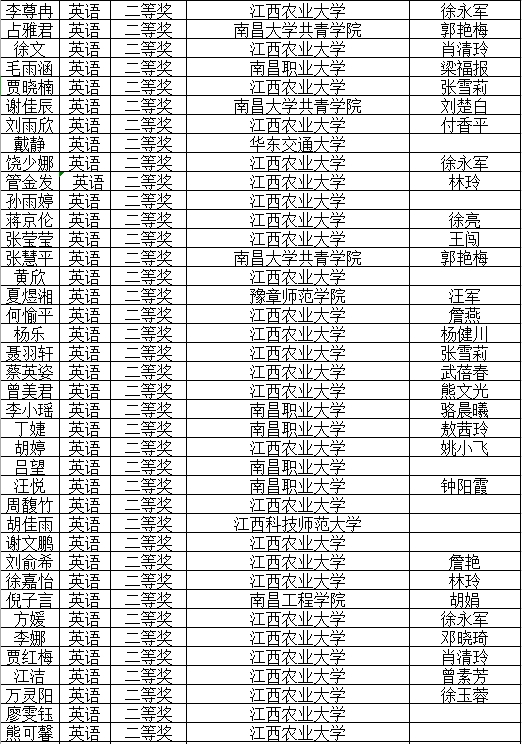 | 李尊冉 | 英语 | 二等奖 | 江西农业大学 | 徐永军 |
|---|---|---|---|---|
| 占雅君 | 英语 | 二等奖 | 南昌大学共青学院 | 郭艳梅 |
| 徐文 | 英语 | 二等奖 | 江西农业大学 | 肖清玲 |
| 毛雨涵 | 英语 | 二等奖 | 南昌职业大学 | 梁福报 |
| 贾晓楠 | 英语 | 二等奖 | 江西农业大学 | 张雪莉 |
| 谢佳辰 | 英语 | 二等奖 | 南昌大学共青学院 | 刘楚白 |
| 刘雨欣 | 英语 | 二等奖 | 江西农业大学 | 付香平 |
| 戴静 | 英语 | 二等奖 | 华东交通大学 | |
| 饶少娜 | 英语 | 二等奖 | 江西农业大学 | 徐永军 |
| 管金发 | 英语 | 二等奖 | 江西农业大学 | 林玲 |
| 孙雨婷 | 英语 | 二等奖 | 江西农业大学 | |
| 蒋京伦 | 英语 | 二等奖 | 江西农业大学 | 徐亮 |
| 张莹莹 | 英语 | 二等奖 | 江西农业大学 | 王闯 |
| 张慧平 | 英语 | 二等奖 | 南昌大学共青学院 | 郭艳梅 |
| 黄欣 | 英语 | 二等奖 | 江西农业大学 | |
| 夏煜湘 | 英语 | 二等奖 | 豫章师范学院 | 汪军 |
| 何愉平 | 英语 | 二等奖 | 江西农业大学 | 詹燕 |
| 杨乐 | 英语 | 二等奖 | 江西农业大学 | 杨健川 |
| 聂羽轩 | 英语 | 二等奖 | 江西农业大学 | 张雪莉 |
| 蔡英姿 | 英语 | 二等奖 | 江西农业大学 | 武蓓春 |
| 曾美君 | 英语 | 二等奖 | 江西农业大学 | 熊文光 |
| 李小瑶 | 英语 | 二等奖 | 南昌职业大学 | 骆晨曦 |
| 丁婕 | 英语 | 二等奖 | 南昌职业大学 | 敖茜玲 |
| 胡婷 | 英语 | 二等奖 | 江西农业大学 | 姚小飞 |
| 吕望 | 英语 | 二等奖 | 南昌职业大学 | |
| 汪悦 | 英语 | 二等奖 | 南昌职业大学 | 钟阳霞 |
| 周馥竹 | 英语 | 二等奖 | 江西农业大学 | |
| 胡佳雨 | 英语 | 二等奖 | 江西科技师范大学 | |
| 谢文鹏 | 英语 | 二等奖 | 江西农业大学 | |
| 刘俞希 | 英语 | 二等奖 | 江西农业大学 | 詹艳 |
| 徐嘉怡 | 英语 | 二等奖 | 江西农业大学 | 林玲 |
| 倪子言 | 英语 | 二等奖 | 南昌工程学院 | 胡娟 |
| 方媛 | 英语 | 二等奖 | 江西农业大学 | 徐永军 |
| 李娜 | 英语 | 二等奖 | 江西农业大学 | 邓晓琦 |
| 贾红梅 | 英语 | 二等奖 | 江西农业大学 | 肖清玲 |
| 江洁 | 英语 | 二等奖 | 江西农业大学 | 曾素芳 |
| 万灵阳 | 英语 | 二等奖 | 江西农业大学 | 徐玉蓉 |
| 廖雯钰 | 英语 | 二等奖 | 江西农业大学 | |
| 熊可馨 | 英语 | 二等奖 | 江西农业大学 | |